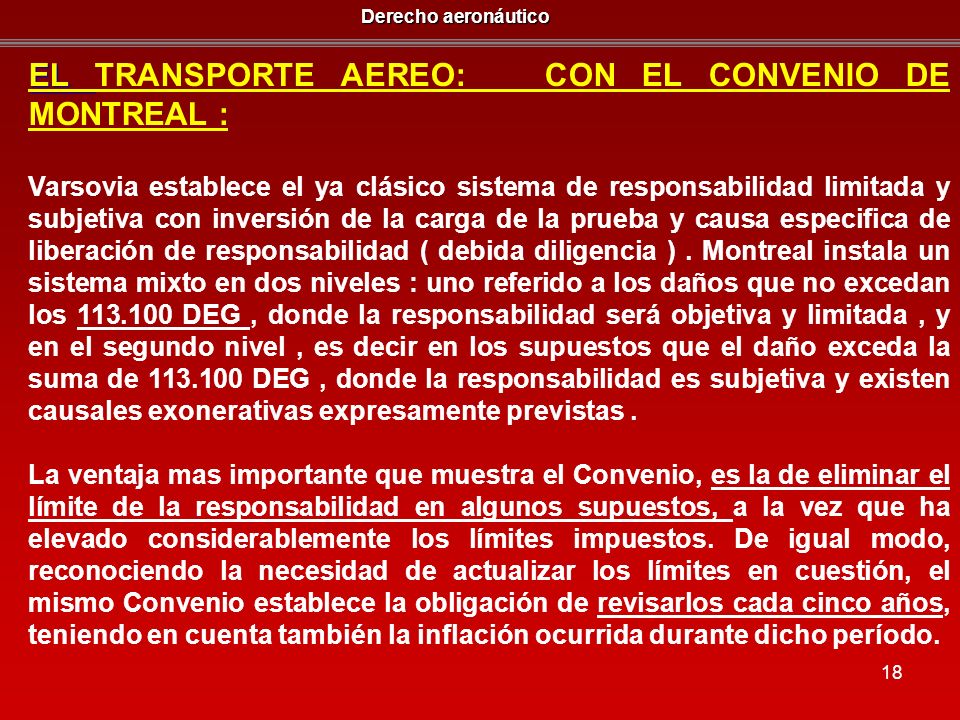 Derecho aeronáutico

EL TRANSPORTE AEREO: CON EL CONVENIO DE MONTREAL :

Varsovia establece el ya clásico sistema de responsabilidad limitada y subjetiva con inversión de la carga de la prueba y causa especifica de liberación de responsabilidad ( debida diligencia ) . Montreal instala un sistema mixto en dos niveles : uno referido a los daños que no excedan los 113.100 DEG , donde la responsabilidad será objetiva y limitada , y en el segundo nivel , es decir en los supuestos que el daño exceda la suma de 113.100 DEG , donde la responsabilidad es subjetiva y existen causales exonerativas expresamente previstas .

La ventaja mas importante que muestra el Convenio, es la de eliminar el límite de la responsabilidad en algunos supuestos, a la vez que ha elevado considerablemente los límites impuestos. De igual modo, reconociendo la necesidad de actualizar los límites en cuestión, el mismo Convenio establece la obligación de revisarlos cada cinco años, teniendo en cuenta también la inflación ocurrida durante dicho período.

18